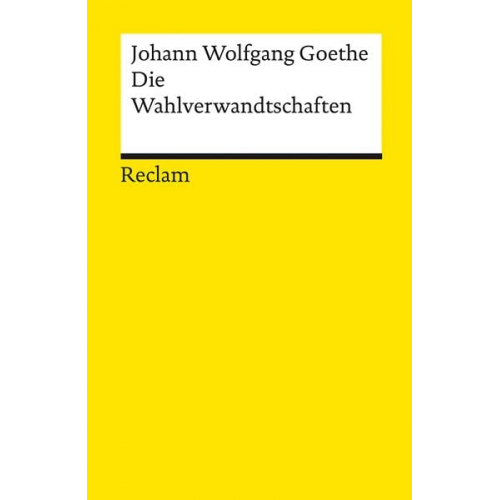 Johann Wolfgang Goethe
Die
Wahlverwandtschaften

Reclam